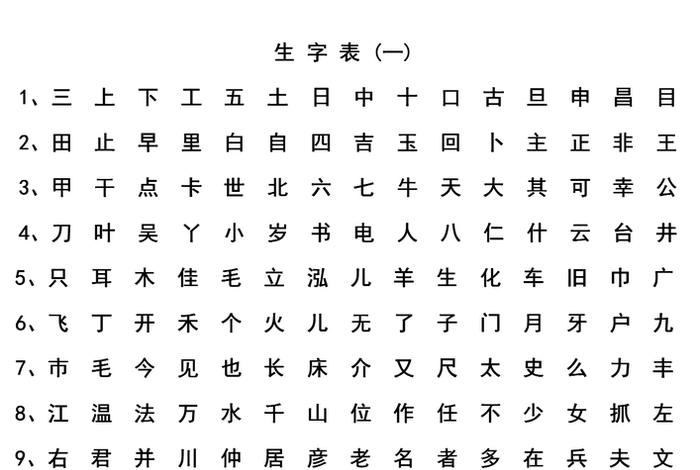 生字表（一）

1、三 上 下 工 五 土 日 中 十 口 古 旦 申 昌 目

2、田 止 早 里 白 自 四 吉 玉 回 卜 主 正 非 王

3、甲 干 点 卡 世 北 六 七 牛 天 大 其 可 幸 公

4、刀 叶 吴 丫 小 岁 书 电 人 八 仁 什 云 台 井

5、只 耳 木 佳 毛 立 泓 儿 羊 生 化 车 旧 巾 广

6、飞 丁 开 禾 个 火 儿 无 了 子 门 月 牙 户 九

7、市 毛 今 见 也 长 床 介 又 尺 太 史 么 力 丰

8、江 温 法 万 水 千 山 位 作 任 不 少 女 抓 左

9、右 君 并 川 仲 居 彦 老 名 者 多 在 兵 夫 文